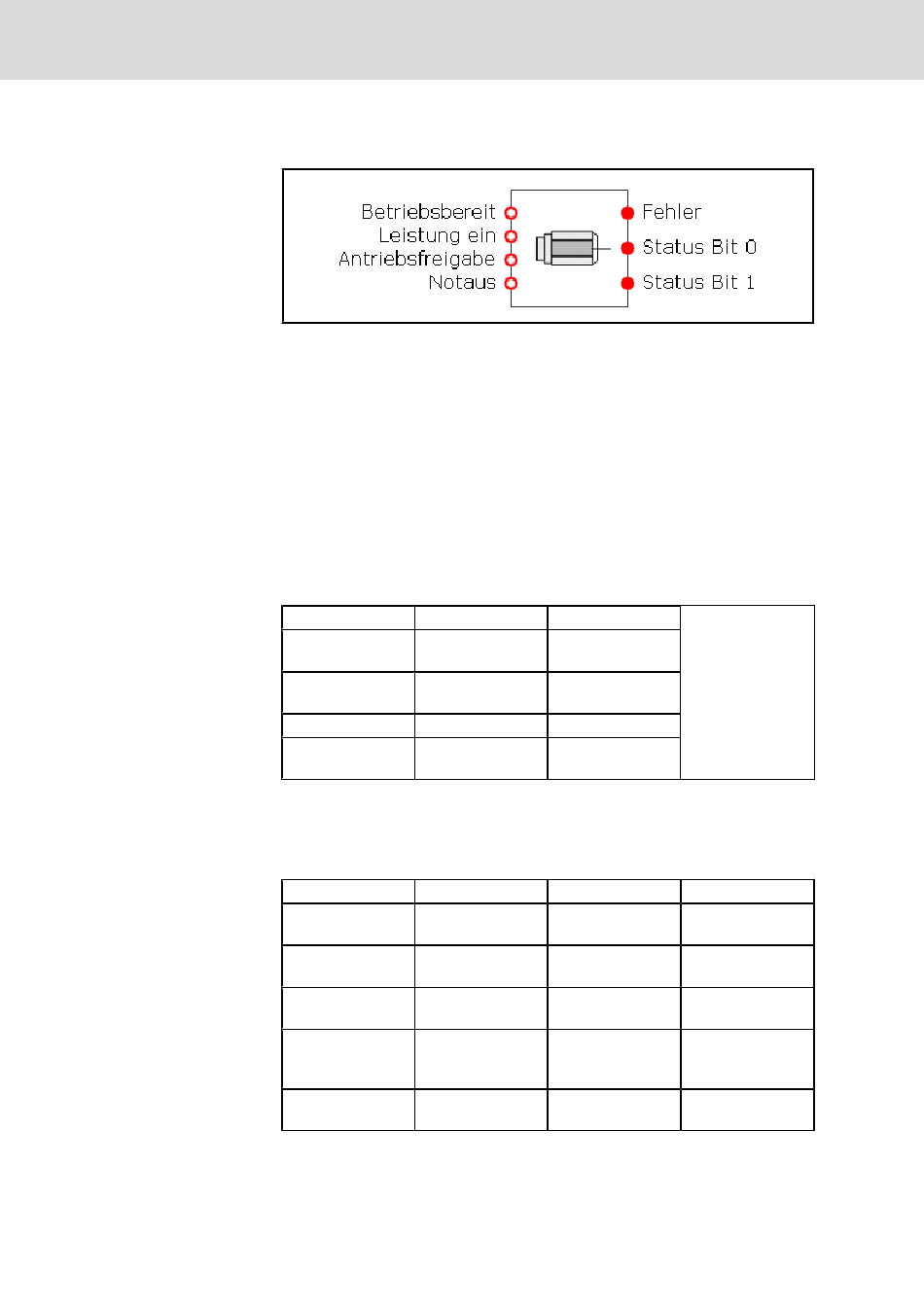 Betriebsbereit
Leistung ein
Antriebsfreigabe
Notaus

Fehler
Status Bit 0
Status Bit 1